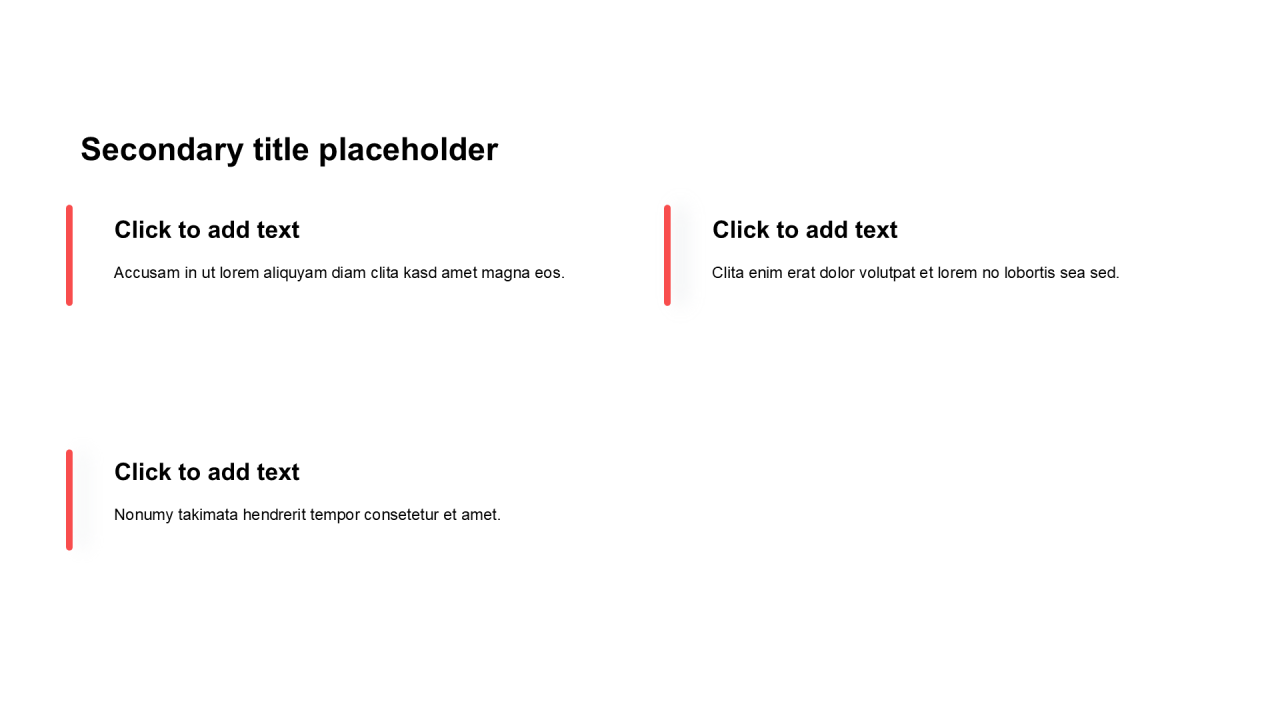 Secondary title placeholder

Click to add text

Accusam in ut lorem aliquyam diam clita kasd amet magna eos.

Click to add text

Clita enim erat dolor volutpat et lorem no lobortis sea sed.

Click to add text

Nonumy takimata hendrerit tempor consetetur et amet.